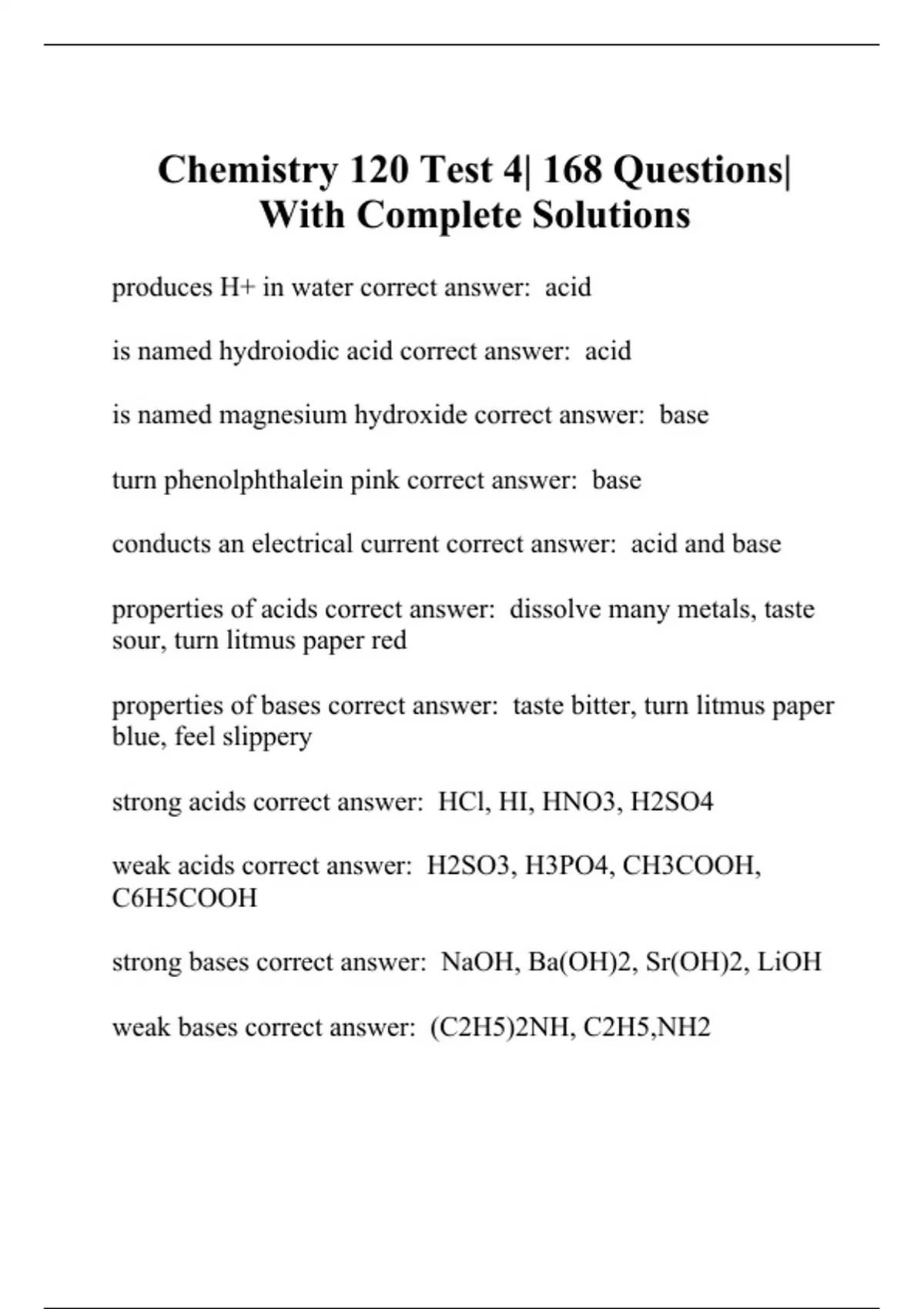 Chemistry 120 Test 4| 168 Questions| With Complete Solutions

produces H+ in water correct answer: acid

is named hydroiodic acid correct answer: acid

is named magnesium hydroxide correct answer: base

turn phenolphthalein pink correct answer: base

conducts an electrical current correct answer: acid and base

properties of acids correct answer: dissolve many metals, taste sour, turn litmus paper red

properties of bases correct answer: taste bitter, turn litmus paper blue, feel slippery

strong acids correct answer: HCl, HI, HNO3, H2SO4

weak acids correct answer: H2SO3, H3PO4, CH3COOH, C6H5COOH

strong bases correct answer: NaOH, Ba(OH)2, Sr(OH)2, LiOH

weak bases correct answer: (C2H5)2NH, C2H5,NH2